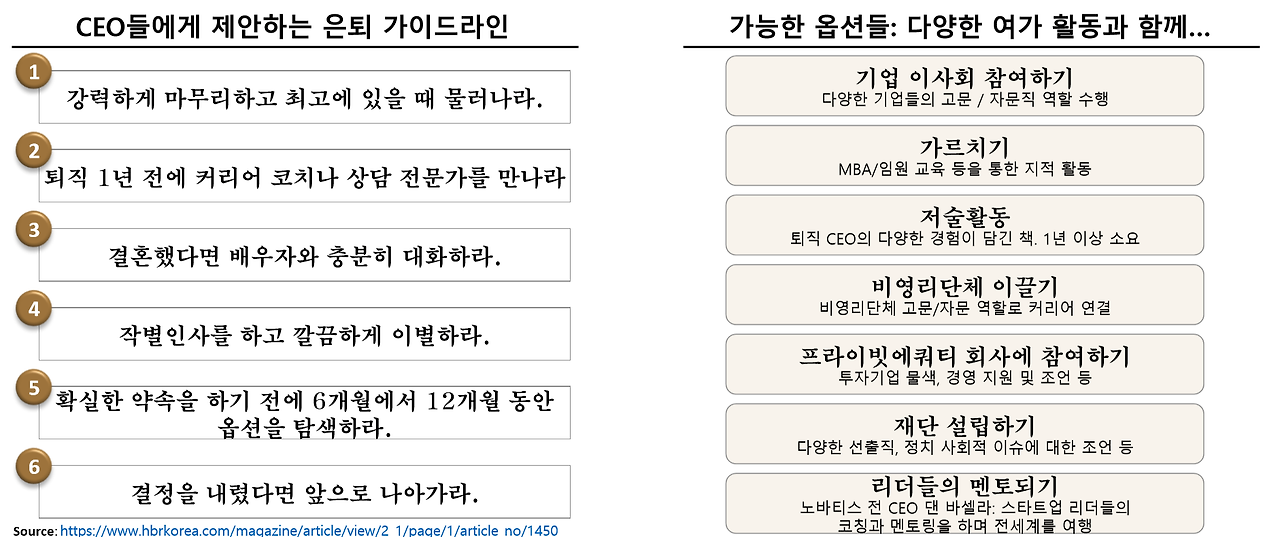 CEO들에게 제안하는 은퇴 가이드라인

1
강력하게 마무리하고 최고에 있을 때 물러나라.

2
퇴직 1년 전에 커리어 코치나 상담 전문가를 만나라

3
결혼했다면 배우자와 충분히 대화하라.

4
작별인사를 하고 깔끔하게 이별하라.

5
확실한 약속을 하기 전에 6개월에서 12개월 동안 옵션을 탐색하라.

6
결정을 내렸다면 앞으로 나아가라.

Source: https://www.hbrkorea.com/magazine/article/view/2_1/page/1/article_no/1450

가능한 옵션들: 다양한 여가 활동과 함께...

기업 이사회 참여하기
다양한 기업들의 고문 / 자문직 역할 수행

가르치기
MBA/임원 교육 등을 통한 지적 활동

저술활동
퇴직 CEO의 다양한 경험이 담긴 책. 1년 이상 소요

비영리단체 이끌기
비영리단체 고문/자문 역할로 커리어 연결

프라이빗에쿼티 회사에 참여하기
투자기업 물색, 경영 지원 및 조언 등

재단 설립하기
다양한 선출직, 정치 사회적 이슈에 대한 조언 등

리더들의 멘토되기
노바티스 전 CEO 댄 바셀라: 스타트업 리더들의 코칭과 멘토링을 하며 전세계를 여행